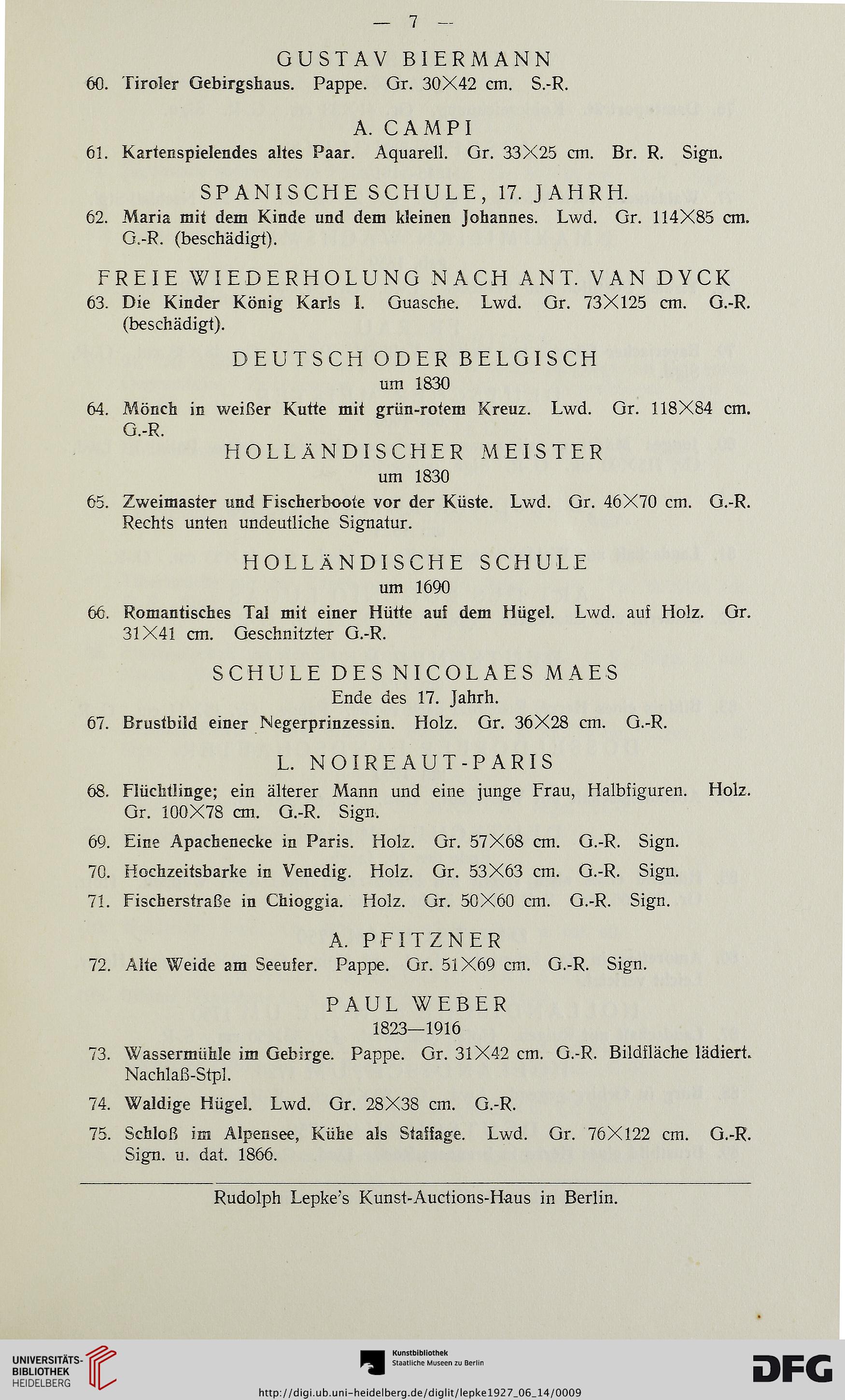 — 7 —

GUSTAV BIERMANN

60. Tiroler Gebirgshaus. Pappe. Gr. 30×42 cm. S.-R.

A. CAMPI

61. Kartenspielendes altes Paar. Aquarell. Gr. 33×25 cm. Br. R. Sign.

SPANISCHE SCHULE, 17. JAHRH.

62. Maria mit dem Kinde und dem kleinen Johannes. Lwd. Gr. 114×85 cm. G.-R. (beschädigt).

FREIE WIEDERHOLUNG NACH ANT. VAN DYCK

63. Die Kinder König Karls I. Guasche. Lwd. Gr. 73×125 cm. G.-R. (beschädigt).

DEUTSCH ODER BELGISCH
um 1830

64. Mönch in weißer Kutte mit grün-rotem Kreuz. Lwd. Gr. 118×84 cm. G.-R.

HOLLÄNDISCHER MEISTER
um 1830

65. Zweimaster und Fischerboote vor der Küste. Lwd. Gr. 46×70 cm. G.-R. Rechts unten undeutliche Signatur.

HOLLÄNDISCHE SCHULE
um 1690

66. Romantisches Tal mit einer Hütte auf dem Hügel. Lwd. auf Holz. Gr. 31×41 cm. Geschnitzter G.-R.

SCHULE DES NICOLAES MAES
Ende des 17. Jahrh.

67. Brustbild einer Negerprinzessin. Holz. Gr. 36×28 cm. G.-R.

L. NOIREAUT-PARIS

68. Flüchtlinge; ein älterer Mann und eine junge Frau, Halbfiguren. Holz. Gr. 100×78 cm. G.-R. Sign.

69. Eine Apachenecke in Paris. Holz. Gr. 57×68 cm. G.-R. Sign.

70. Hochzeitsbarke in Venedig. Holz. Gr. 53×63 cm. G.-R. Sign.

71. Fischerstraße in Chioggia. Holz. Gr. 50×60 cm. G.-R. Sign.

A. PFITZNER

72. Alte Weide am Seeufer. Pappe. Gr. 51×69 cm. G.-R. Sign.

PAUL WEBER
1823—1916

73. Wassermühle im Gebirge. Pappe. Gr. 31×42 cm. G.-R. Bildfläche lädiert. Nachlaß-Stpl.

74. Waldige Hügel. Lwd. Gr. 28×38 cm. G.-R.

75. Schloß im Alpensee, Kühe als Staffage. Lwd. Gr. 76×122 cm. G.-R. Sign. u. dat. 1866.

Rudolph Lepke's Kunst-Auctions-Haus in Berlin.

UNIVERSITÄTS-BIBLIOTHEK HEIDELBERG

Kunstbibliothek Staatliche Museen zu Berlin

DFG

http://digi.ub.uni-heidelberg.de/diglit/lepke1927_06_14/0009